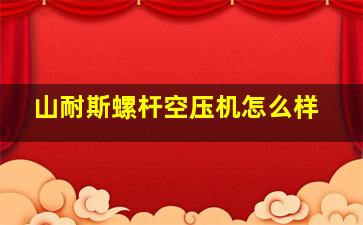 山耐斯螺杆空压机怎么样